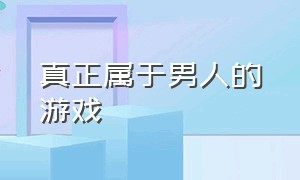 真正属于男人的游戏